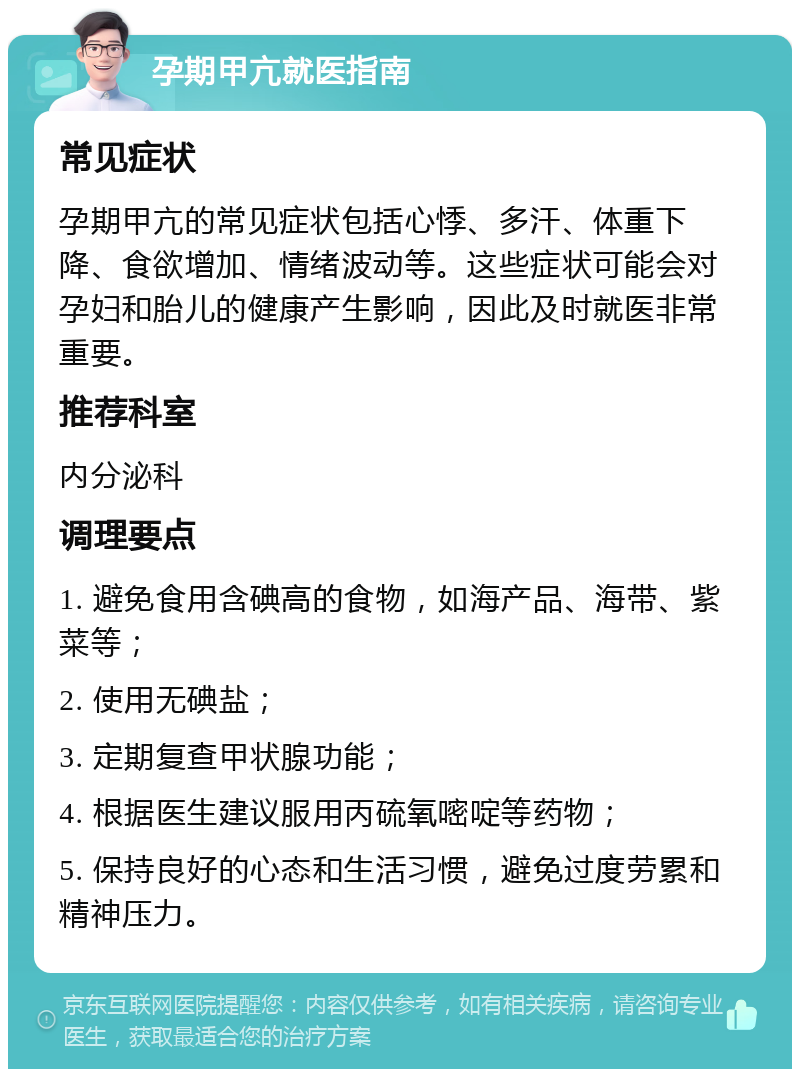 孕期甲亢就医指南

常见症状

孕期甲亢的常见症状包括心悸、多汗、体重下降、食欲增加、情绪波动等。这些症状可能会对孕妇和胎儿的健康产生影响，因此及时就医非常重要。

推荐科室

内分泌科

调理要点

1. 避免食用含碘高的食物，如海产品、海带、紫菜等；

2. 使用无碘盐；

3. 定期复查甲状腺功能；

4. 根据医生建议服用丙硫氧嘧啶等药物；

5. 保持良好的心态和生活习惯，避免过度劳累和精神压力。

京东互联网医院提醒您：内容仅供参考，如有相关疾病，请咨询专业医生，获取最适合您的治疗方案